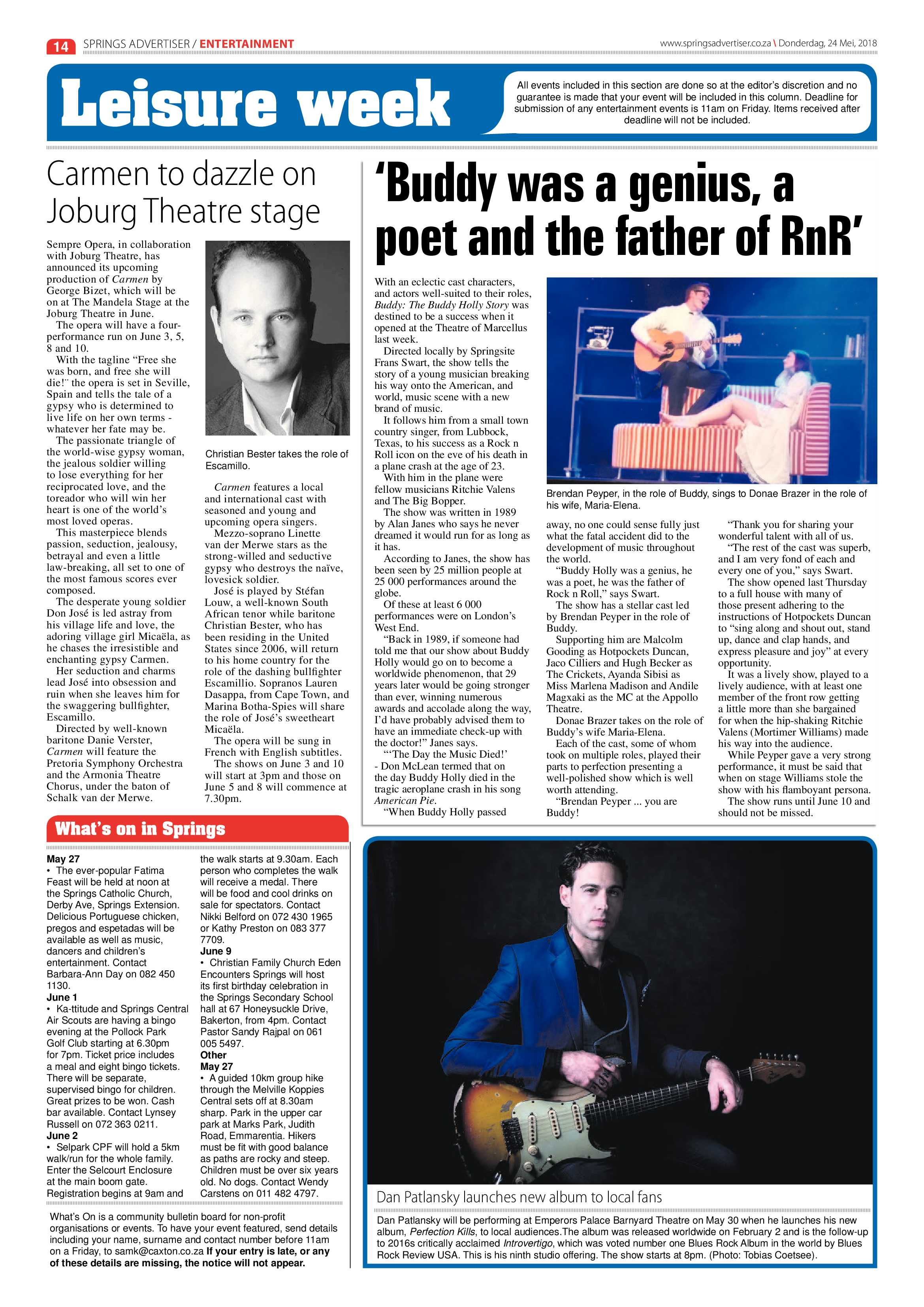 14 SPRINGS ADVERTISER / ENTERTAINMENT

www.springsadvertiser.co.za \ Donderdag, 24 Mei, 2018

Leisure week

All events included in this section are done so at the editor's discretion and no guarantee is made that your event will be included in this column. Deadline for submission of any entertainment events is 11am on Friday. Items received after deadline will not be included.

Carmen to dazzle on Joburg Theatre stage

Sempre Opera, in collaboration with Joburg Theatre, has announced its upcoming production of Carmen by George Bizet, which will be on at The Mandela Stage at the Joburg Theatre in June.

The opera will have a four-performance run on June 3, 5, 8 and 10.

With the tagline "Free she was born, and free she will die!" the opera is set in Seville, Spain and tells the tale of a gypsy who is determined to live life on her own terms - whatever her fate may be.

The passionate triangle of the world-wise gypsy woman, the jealous soldier willing to lose everything for her reciprocated love, and the toreador who will win her heart is one of the world's most loved operas.

This masterpiece blends passion, seduction, jealousy, betrayal and even a little law-breaking, all set to one of the most famous scores ever composed.

The desperate young soldier Don José is led astray from his village life and love, the adoring village girl Micaëla, as he chases the irresistible and enchanting gypsy Carmen.

Her seduction and charms lead José into obsession and ruin when she leaves him for the swaggering bullfighter, Escamillo.

Directed by well-known baritone Danie Verster, Carmen will feature the Pretoria Symphony Orchestra and the Armonia Theatre Chorus, under the baton of Schalk van der Merwe.

Christian Bester takes the role of Escamillo.

Carmen features a local and international cast with seasoned and young and upcoming opera singers.

Mezzo-soprano Linette van der Merwe stars as the strong-willed and seductive gypsy who destroys the naïve, lovesick soldier.

José is played by Stéfan Louw, a well-known South African tenor while baritone Christian Bester, who has been residing in the United States since 2006, will return to his home country for the role of the dashing bullfighter Escamillio. Sopranos Lauren Dasappa, from Cape Town, and Marina Botha-Spies will share the role of José's sweetheart Micaëla.

The opera will be sung in French with English subtitles.

The shows on June 3 and 10 will start at 3pm and those on June 5 and 8 will commence at 7.30pm.

'Buddy was a genius, a poet and the father of RnR'

With an eclectic cast characters, and actors well-suited to their roles, Buddy: The Buddy Holly Story was destined to be a success when it opened at the Theatre of Marcellus last week.

Directed locally by Springsite Frans Swart, the show tells the story of a young musician breaking his way onto the American, and world, music scene with a new brand of music.

It follows him from a small town country singer, from Lubbock, Texas, to his success as a Rock n Roll icon on the eve of his death in a plane crash at the age of 23.

With him in the plane were fellow musicians Ritchie Valens and The Big Bopper.

The show was written in 1989 by Alan Janes who says he never dreamed it would run for as long as it has.

According to Janes, the show has been seen by 25 million people at 25 000 performances around the globe.

Of these at least 6 000 performances were on London's West End.

"Back in 1989, if someone had told me that our show about Buddy Holly would go on to become a worldwide phenomenon, that 29 years later would be going stronger than ever, winning numerous awards and accolade along the way, I'd have probably advised them to have an immediate check-up with the doctor!" Janes says.

"'The Day the Music Died!' - Don McLean termed that on the day Buddy Holly died in the tragic aeroplane crash in his song American Pie.

"When Buddy Holly passed away, no one could sense fully just what the fatal accident did to the development of music throughout the world.

"Buddy Holly was a genius, he was a poet, he was the father of Rock n Roll," says Swart.

The show has a stellar cast led by Brendan Peyper in the role of Buddy.

Supporting him are Malcolm Gooding as Hotpockets Duncan, Jaco Cilliers and Hugh Becker as The Crickets, Ayanda Sibisi as Miss Marlena Madison and Andile Magxaki as the MC at the Appollo Theatre.

Donae Brazer takes on the role of Buddy's wife Maria-Elena.

Each of the cast, some of whom took on multiple roles, played their parts to perfection presenting a well-polished show which is well worth attending.

"Brendan Peyper ... you are Buddy!

"Thank you for sharing your wonderful talent with all of us.

"The rest of the cast was superb, and I am very fond of each and every one of you," says Swart.

The show opened last Thursday to a full house with many of those present adhering to the instructions of Hotpockets Duncan to "sing along and shout out, stand up, dance and clap hands, and express pleasure and joy" at every opportunity.

It was a lively show, played to a lively audience, with at least one member of the front row getting a little more than she bargained for when the hip-shaking Ritchie Valens (Mortimer Williams) made his way into the audience.

While Peyper gave a very strong performance, it must be said that when on stage Williams stole the show with his flamboyant persona.

The show runs until June 10 and should not be missed.

Brendan Peyper, in the role of Buddy, sings to Donae Brazer in the role of his wife, Maria-Elena.

What's on in Springs

May 27
• The ever-popular Fatima Feast will be held at noon at the Springs Catholic Church, Derby Ave, Springs Extension. Delicious Portuguese chicken, pregos and espetadas will be available as well as music, dancers and children's entertainment. Contact Barbara-Ann Day on 082 450 1130.
June 1
• Ka-ttitude and Springs Central Air Scouts are having a bingo evening at the Pollock Park Golf Club starting at 6.30pm for 7pm. Ticket price includes a meal and eight bingo tickets. There will be separate, supervised bingo for children. Great prizes to be won. Cash bar available. Contact Lynsey Russell on 072 363 0211.
June 2
• Selpark CPF will hold a 5km walk/run for the whole family. Enter the Selcourt Enclosure at the main boom gate. Registration begins at 9am and the walk starts at 9.30am. Each person who completes the walk will receive a medal. There will be food and cool drinks on sale for spectators. Contact Nikki Belford on 072 430 1965 or Kathy Preston on 083 377 7709.
June 9
• Christian Family Church Eden Encounters Springs will host its first birthday celebration in the Springs Secondary School hall at 67 Honeysuckle Drive, Bakerton, from 4pm. Contact Pastor Sandy Rajpal on 061 005 5497.
Other
May 27
• A guided 10km group hike through the Melville Koppies Central sets off at 8.30am sharp. Park in the upper car park at Marks Park, Judith Road, Emmarentia. Hikers must be fit with good balance as paths are rocky and steep. Children must be over six years old. No dogs. Contact Wendy Carstens on 011 482 4797.

What's On is a community bulletin board for non-profit organisations or events. To have your event featured, send details including your name, surname and contact number before 11am on a Friday, to samk@caxton.co.za If your entry is late, or any of these details are missing, the notice will not appear.

Dan Patlansky launches new album to local fans

Dan Patlansky will be performing at Emperors Palace Barnyard Theatre on May 30 when he launches his new album, Perfection Kills, to local audiences.The album was released worldwide on February 2 and is the follow-up to 2016s critically acclaimed Introvertigo, which was voted number one Blues Rock Album in the world by Blues Rock Review USA. This is his ninth studio offering. The show starts at 8pm. (Photo: Tobias Coetsee).